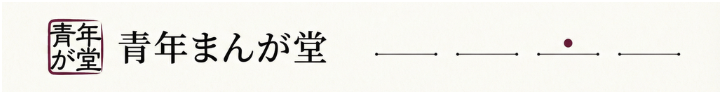 青年
が堂

青年まんが堂